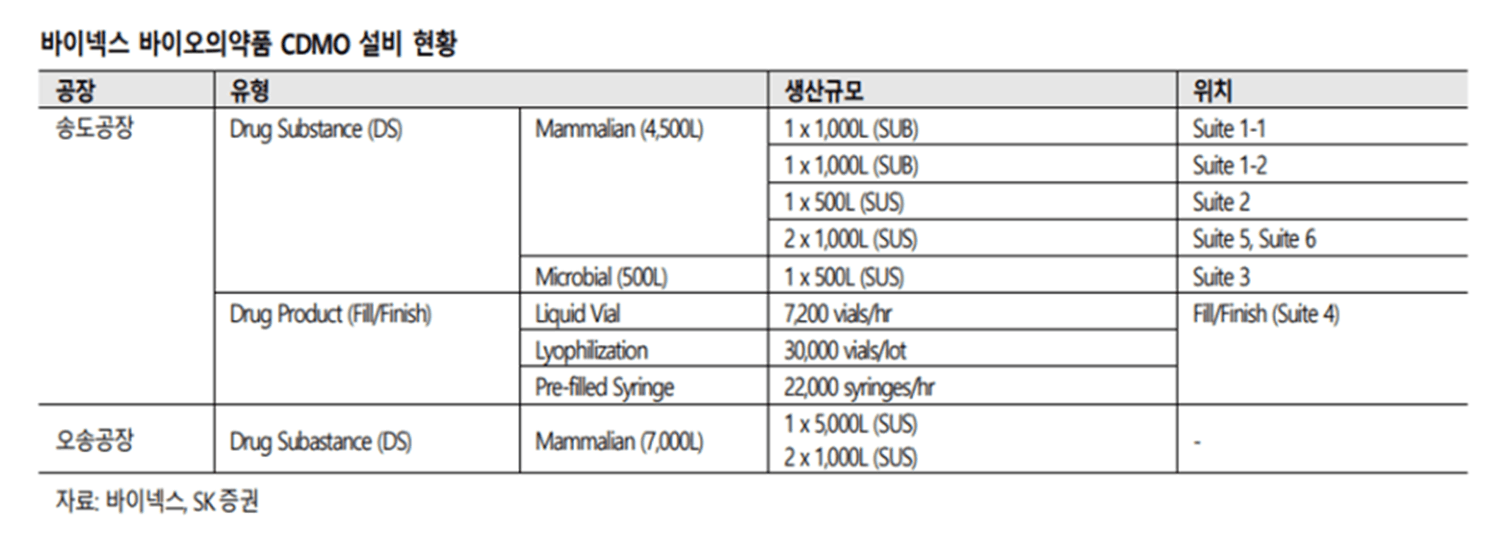 바이넥스 바이오의약품 CDMO 설비 현황

| 공장 | 유형 | | 생산규모 | 위치 |
|---|---|---|---|---|
| 송도공장 | Drug Substance (DS) | Mammalian (4,500L) | 1 x 1,000L (SUB) | Suite 1-1 |
| | | | 1 x 1,000L (SUB) | Suite 1-2 |
| | | | 1 x 500L (SUS) | Suite 2 |
| | | | 2 x 1,000L (SUS) | Suite 5, Suite 6 |
| | | Microbial (500L) | 1 x 500L (SUS) | Suite 3 |
| | Drug Product (Fill/Finish) | Liquid Vial | 7,200 vials/hr | Fill/Finish (Suite 4) |
| | | Lyophilization | 30,000 vials/lot | |
| | | Pre-filled Syringe | 22,000 syringes/hr | |
| 오송공장 | Drug Subastance (DS) | Mammalian (7,000L) | 1 x 5,000L (SUS) 2 x 1,000L (SUS) | - |

자료: 바이넥스, SK 증권